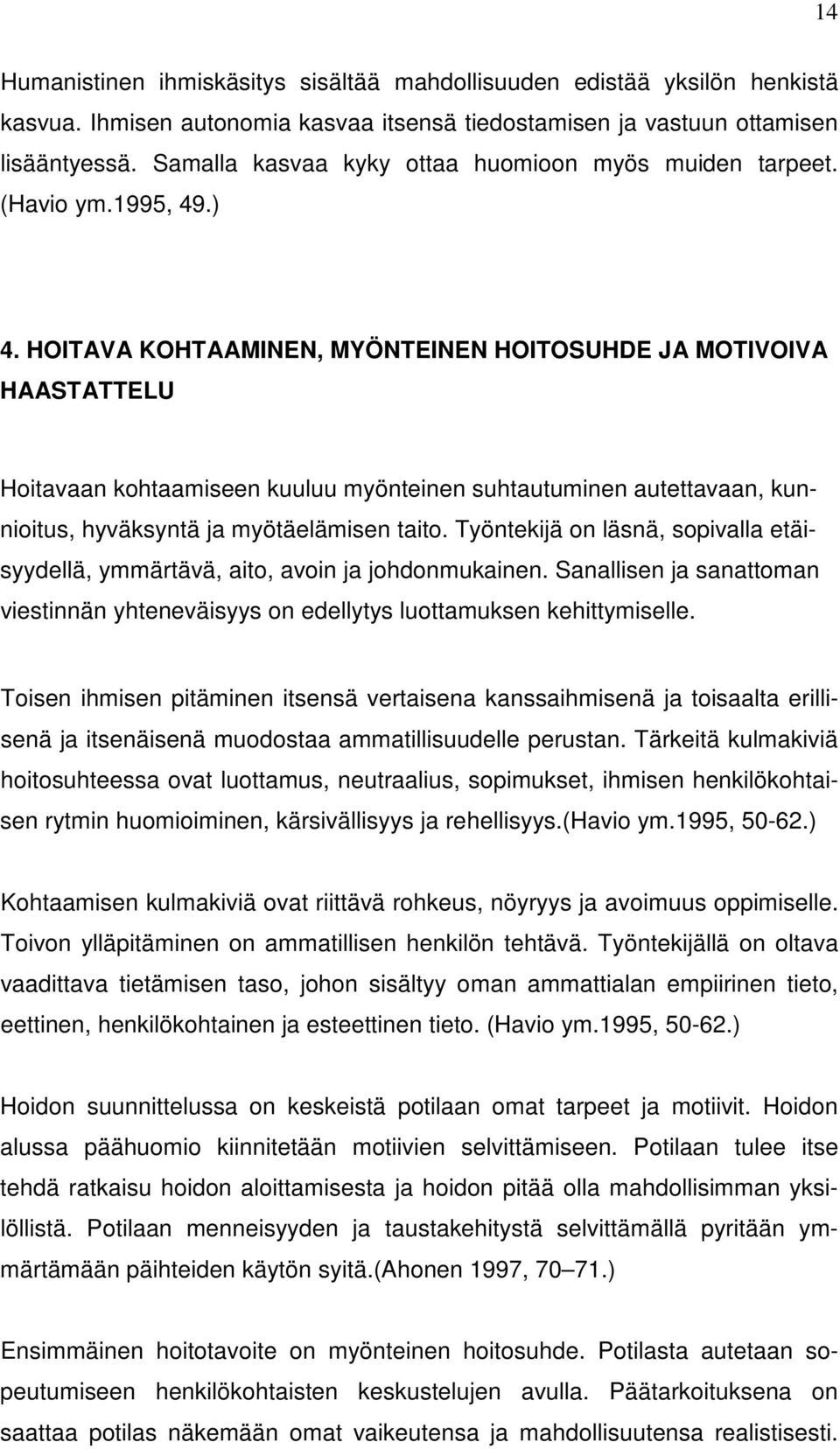 14

Humanistinen ihmiskäsitys sisältää mahdollisuuden edistää yksilön henkistä kasvua. Ihmisen autonomia kasvaa itsensä tiedostamisen ja vastuun ottamisen lisääntyessä. Samalla kasvaa kyky ottaa huomioon myös muiden tarpeet. (Havio ym.1995, 49.)

4. HOITAVA KOHTAAMINEN, MYÖNTEINEN HOITOSUHDE JA MOTIVOIVA HAASTATTELU

Hoitavaan kohtaamiseen kuuluu myönteinen suhtautuminen autettavaan, kunnioitus, hyväksyntä ja myötäelämisen taito. Työntekijä on läsnä, sopivalla etäisyydellä, ymmärtävä, aito, avoin ja johdonmukainen. Sanallisen ja sanattoman viestinnän yhteneväisyys on edellytys luottamuksen kehittymiselle.

Toisen ihmisen pitäminen itsensä vertaisena kanssaihmisenä ja toisaalta erillisenä ja itsenäisenä muodostaa ammatillisuudelle perustan. Tärkeitä kulmakiviä hoitosuhteessa ovat luottamus, neutraalius, sopimukset, ihmisen henkilökohtaisen rytmin huomioiminen, kärsivällisyys ja rehellisyys.(Havio ym.1995, 50-62.)

Kohtaamisen kulmakiviä ovat riittävä rohkeus, nöyryys ja avoimuus oppimiselle. Toivon ylläpitäminen on ammatillisen henkilön tehtävä. Työntekijällä on oltava vaadittava tietämisen taso, johon sisältyy oman ammattialan empiirinen tieto, eettinen, henkilökohtainen ja esteettinen tieto. (Havio ym.1995, 50-62.)

Hoidon suunnittelussa on keskeistä potilaan omat tarpeet ja motiivit. Hoidon alussa päähuomio kiinnitetään motiivien selvittämiseen. Potilaan tulee itse tehdä ratkaisu hoidon aloittamisesta ja hoidon pitää olla mahdollisimman yksilöllistä. Potilaan menneisyyden ja taustakehitystä selvittämällä pyritään ymmärtämään päihteiden käytön syitä.(Ahonen 1997, 70–71.)

Ensimmäinen hoitotavoite on myönteinen hoitosuhde. Potilasta autetaan sopeutumiseen henkilökohtaisten keskustelujen avulla. Päätarkoituksena on saattaa potilas näkemään omat vaikeutensa ja mahdollisuutensa realistisesti.